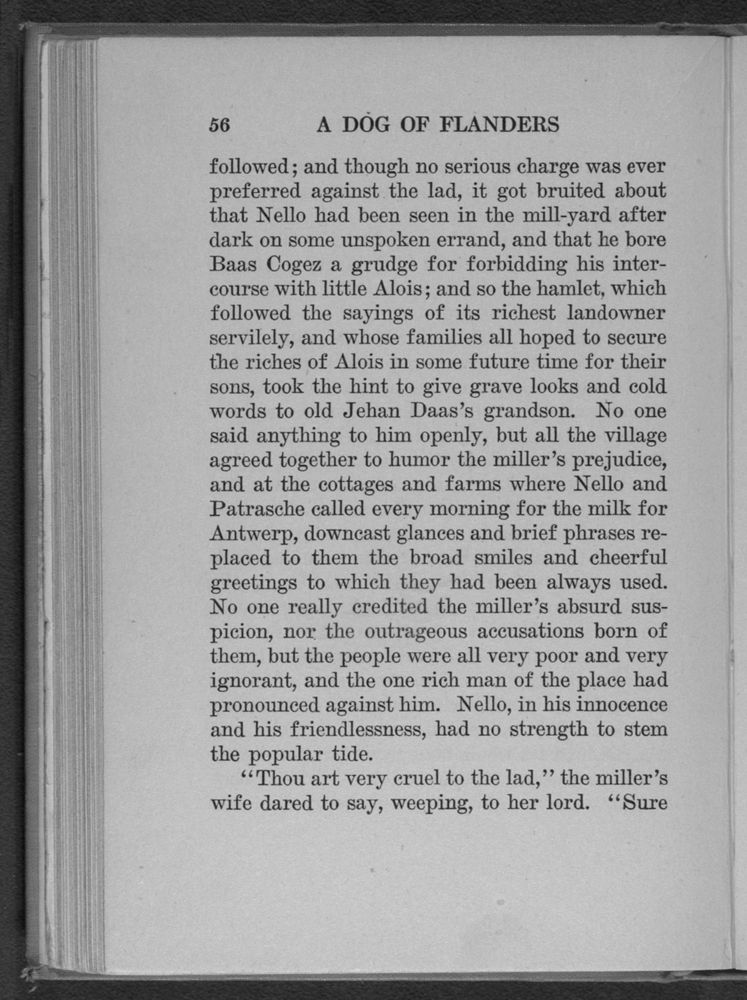 56 A DOG OF FLANDERS

followed; and though no serious charge was ever preferred against the lad, it got bruited about that Nello had been seen in the mill-yard after dark on some unspoken errand, and that he bore Baas Cogez a grudge for forbidding his intercourse with little Alois; and so the hamlet, which followed the sayings of its richest landowner servilely, and whose families all hoped to secure the riches of Alois in some future time for their sons, took the hint to give grave looks and cold words to old Jehan Daas's grandson. No one said anything to him openly, but all the village agreed together to humor the miller's prejudice, and at the cottages and farms where Nello and Patrasche called every morning for the milk for Antwerp, downcast glances and brief phrases replaced to them the broad smiles and cheerful greetings to which they had been always used. No one really credited the miller's absurd suspicion, nor the outrageous accusations born of them, but the people were all very poor and very ignorant, and the one rich man of the place had pronounced against him. Nello, in his innocence and his friendlessness, had no strength to stem the popular tide.

"Thou art very cruel to the lad," the miller's wife dared to say, weeping, to her lord. "Sure